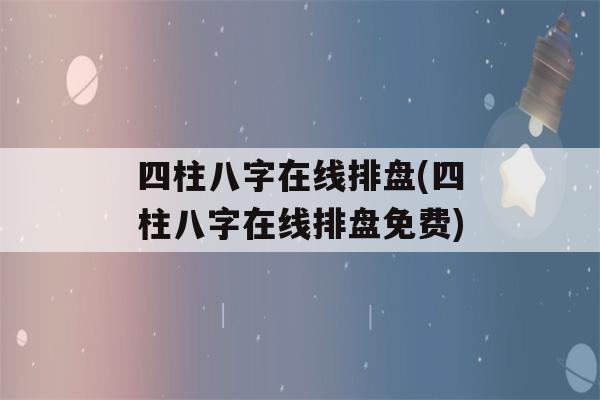 四柱八字在线排盘(四柱八字在线排盘免费)